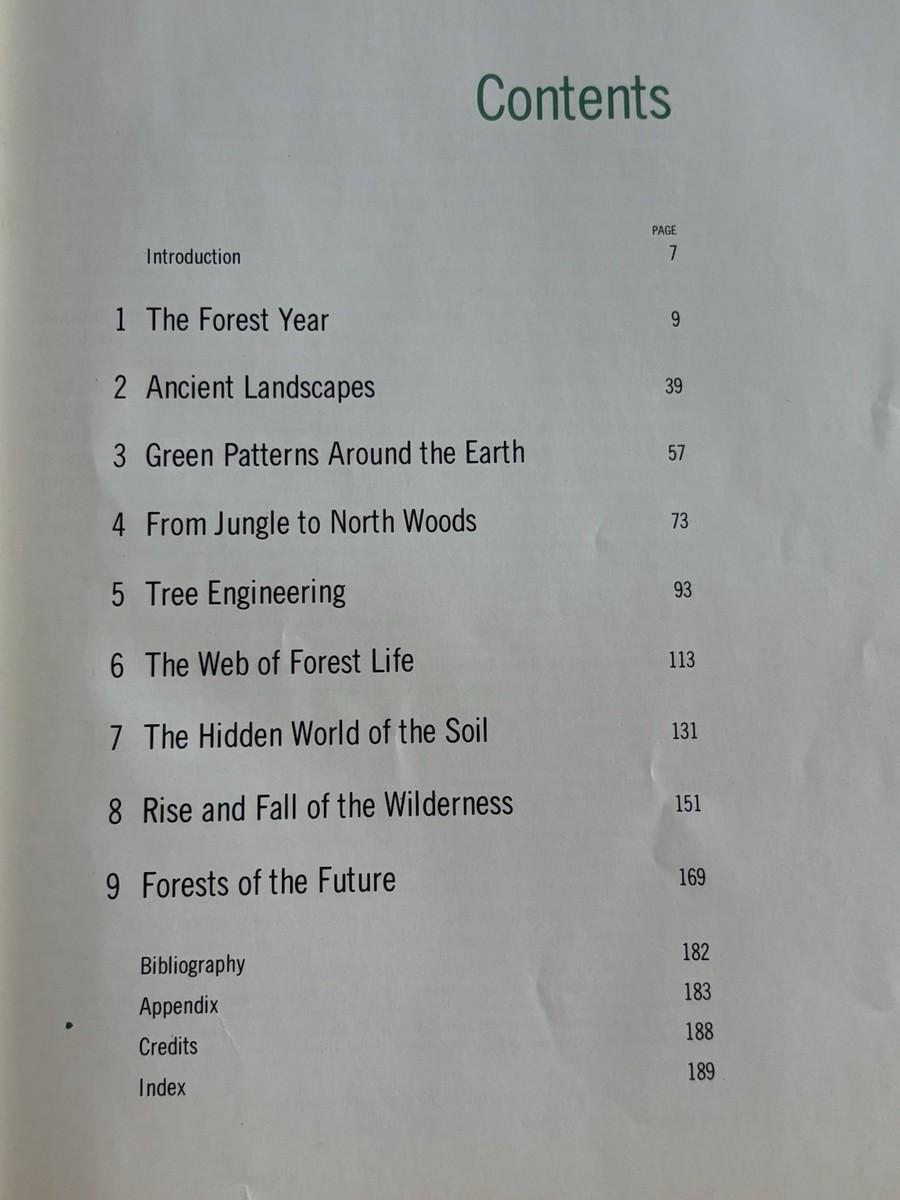 Contents

PAGE

Introduction 7

1 The Forest Year 9

2 Ancient Landscapes 39

3 Green Patterns Around the Earth 57

4 From Jungle to North Woods 73

5 Tree Engineering 93

6 The Web of Forest Life 113

7 The Hidden World of the Soil 131

8 Rise and Fall of the Wilderness 151

9 Forests of the Future 169

Bibliography 182
Appendix 183
Credits 188
Index 189